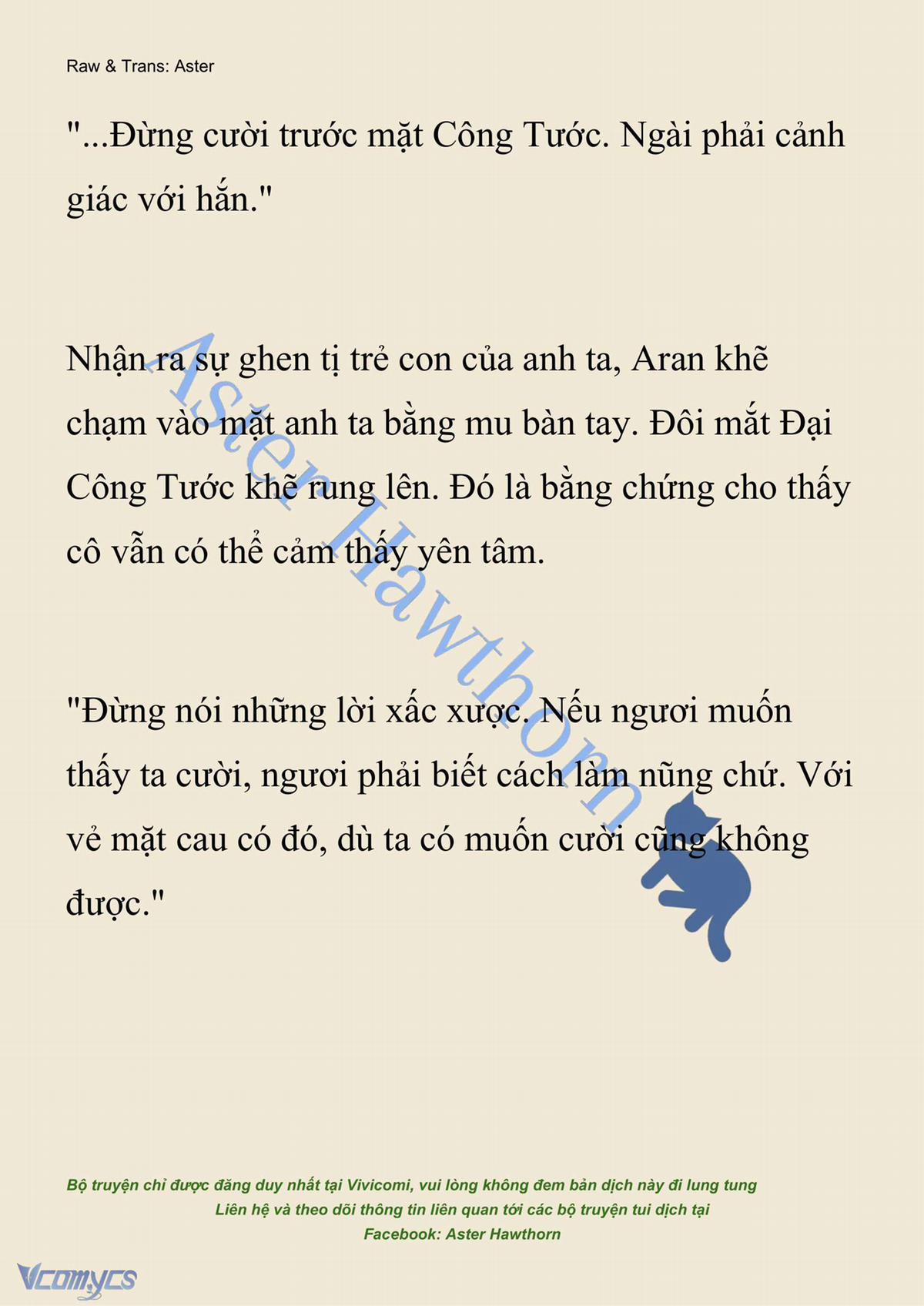 Raw & Trans: Aster

"...Đừng cười trước mặt Công Tước. Ngài phải cảnh giác với hắn."

Nhận ra sự ghen tị trẻ con của anh ta, Aran khẽ chạm vào mặt anh ta bằng mu bàn tay. Đôi mắt Đại Công Tước khẽ rung lên. Đó là bằng chứng cho thấy cô vẫn có thể cảm thấy yên tâm.

"Đừng nói những lời xấc xược. Nếu ngươi muốn thấy ta cười, ngươi phải biết cách làm nũng chứ. Với vẻ mặt cau có đó, dù ta có muốn cười cũng không được."

Aster Hawthorn

Bộ truyện chỉ được đăng duy nhất tại Vivicomi, vui lòng không đem bản dịch này đi lung tung
Liên hệ và theo dõi thông tin liên quan tới các bộ truyện tui dịch tại
Facebook: Aster Hawthorn

Vcomycs